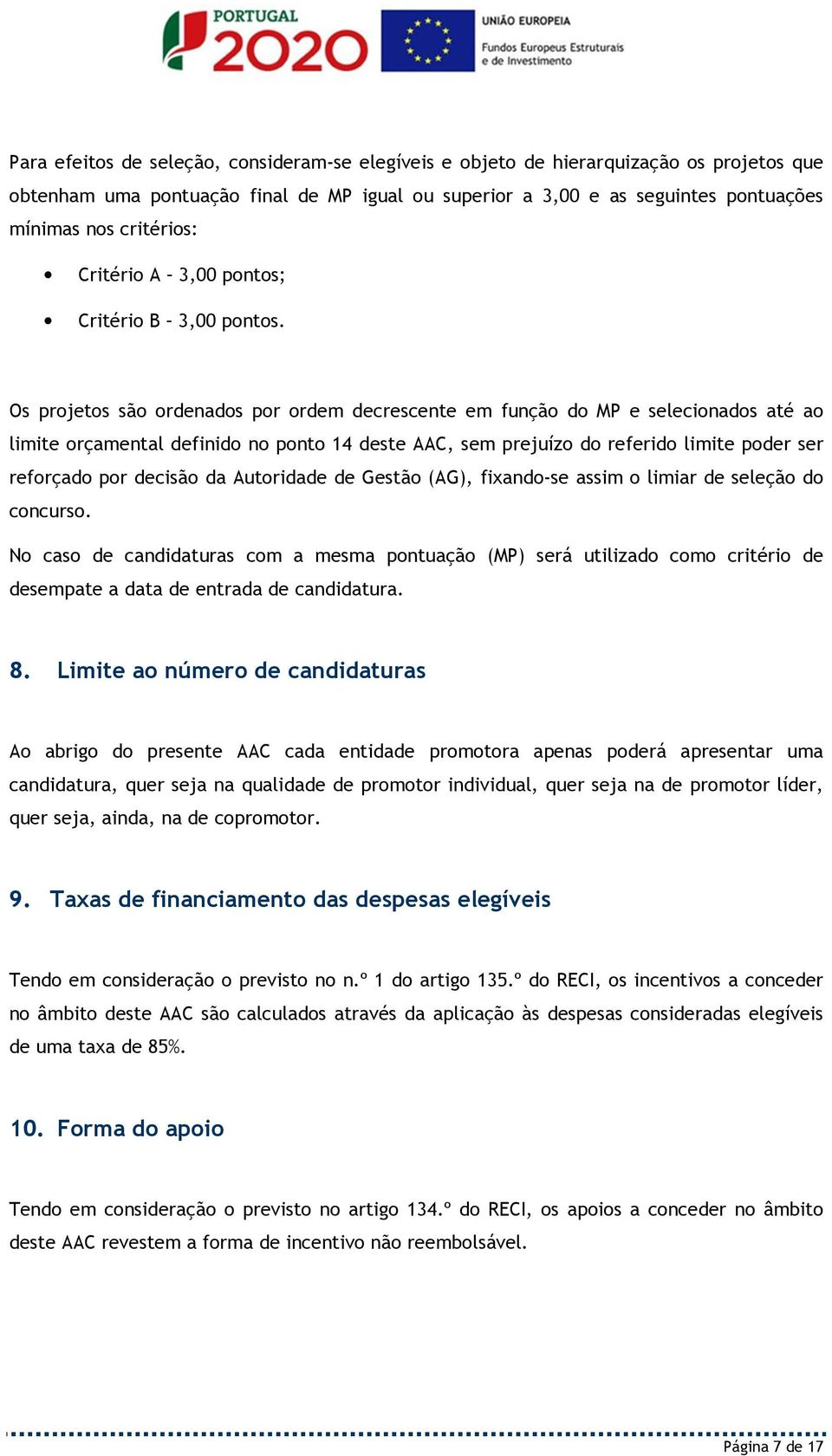 PORTUGAL 2020

UNIÃO EUROPEIA
Fundos Europeus Estruturais e de Investimento

Para efeitos de seleção, consideram-se elegíveis e objeto de hierarquização os projetos que obtenham uma pontuação final de MP igual ou superior a 3,00 e as seguintes pontuações mínimas nos critérios:

• Critério A – 3,00 pontos;
• Critério B – 3,00 pontos.

Os projetos são ordenados por ordem decrescente em função do MP e selecionados até ao limite orçamental definido no ponto 14 deste AAC, sem prejuízo do referido limite poder ser reforçado por decisão da Autoridade de Gestão (AG), fixando-se assim o limiar de seleção do concurso.

No caso de candidaturas com a mesma pontuação (MP) será utilizado como critério de desempate a data de entrada de candidatura.

8. Limite ao número de candidaturas

Ao abrigo do presente AAC cada entidade promotora apenas poderá apresentar uma candidatura, quer seja na qualidade de promotor individual, quer seja na de promotor líder, quer seja, ainda, na de copromotor.

9. Taxas de financiamento das despesas elegíveis

Tendo em consideração o previsto no n.º 1 do artigo 135.º do RECI, os incentivos a conceder no âmbito deste AAC são calculados através da aplicação às despesas consideradas elegíveis de uma taxa de 85%.

10. Forma do apoio

Tendo em consideração o previsto no artigo 134.º do RECI, os apoios a conceder no âmbito deste AAC revestem a forma de incentivo não reembolsável.

Página 7 de 17